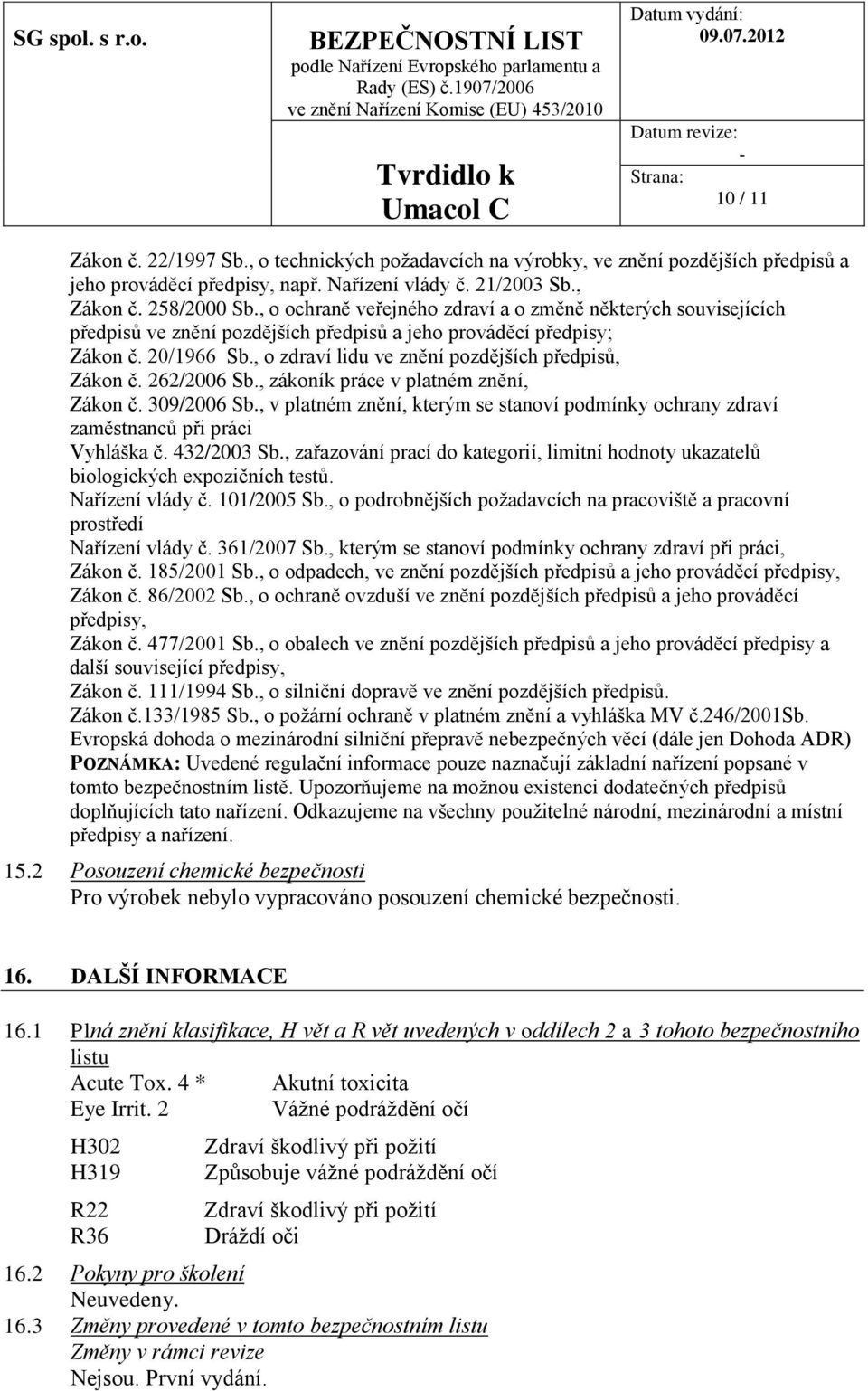 SG spol. s r.o.

BEZPEČNOSTNÍ LIST
podle Nařízení Evropského parlamentu a Rady (ES) č.1907/2006
ve znění Nařízení Komise (EU) 453/2010

Tvrdidlo k Umacol C

Datum vydání: 09.07.2012
Datum revize: -
Strana: 10 / 11

Zákon č. 22/1997 Sb., o technických požadavcích na výrobky, ve znění pozdějších předpisů a jeho prováděcí předpisy, např. Nařízení vlády č. 21/2003 Sb.,
Zákon č. 258/2000 Sb., o ochraně veřejného zdraví a o změně některých souvisejících předpisů ve znění pozdějších předpisů a jeho prováděcí předpisy;
Zákon č. 20/1966 Sb., o zdraví lidu ve znění pozdějších předpisů,
Zákon č. 262/2006 Sb., zákoník práce v platném znění,
Zákon č. 309/2006 Sb., v platném znění, kterým se stanoví podmínky ochrany zdraví zaměstnanců při práci
Vyhláška č. 432/2003 Sb., zařazování prací do kategorií, limitní hodnoty ukazatelů biologických expozičních testů.
Nařízení vlády č. 101/2005 Sb., o podrobnějších požadavcích na pracoviště a pracovní prostředí
Nařízení vlády č. 361/2007 Sb., kterým se stanoví podmínky ochrany zdraví při práci,
Zákon č. 185/2001 Sb., o odpadech, ve znění pozdějších předpisů a jeho prováděcí předpisy,
Zákon č. 86/2002 Sb., o ochraně ovzduší ve znění pozdějších předpisů a jeho prováděcí předpisy,
Zákon č. 477/2001 Sb., o obalech ve znění pozdějších předpisů a jeho prováděcí předpisy a další související předpisy,
Zákon č. 111/1994 Sb., o silniční dopravě ve znění pozdějších předpisů.
Zákon č.133/1985 Sb., o požární ochraně v platném znění a vyhláška MV č.246/2001Sb.
Evropská dohoda o mezinárodní silniční přepravě nebezpečných věcí (dále jen Dohoda ADR)
POZNÁMKA: Uvedené regulační informace pouze naznačují základní nařízení popsané v tomto bezpečnostním listě. Upozorňujeme na možnou existenci dodatečných předpisů doplňujících tato nařízení. Odkazujeme na všechny použitelné národní, mezinárodní a místní předpisy a nařízení.

15.2 Posouzení chemické bezpečnosti
Pro výrobek nebylo vypracováno posouzení chemické bezpečnosti.

16. DALŠÍ INFORMACE

16.1 Plná znění klasifikace, H vět a R vět uvedených v oddílech 2 a 3 tohoto bezpečnostního listu
Acute Tox. 4 * Akutní toxicita
Eye Irrit. 2 Vážné podráždění očí

H302 Zdraví škodlivý při požití
H319 Způsobuje vážné podráždění očí

R22 Zdraví škodlivý při požití
R36 Dráždí oči

16.2 Pokyny pro školení
Neuvedeny.

16.3 Změny provedené v tomto bezpečnostním listu
Změny v rámci revize
Nejsou. První vydání.